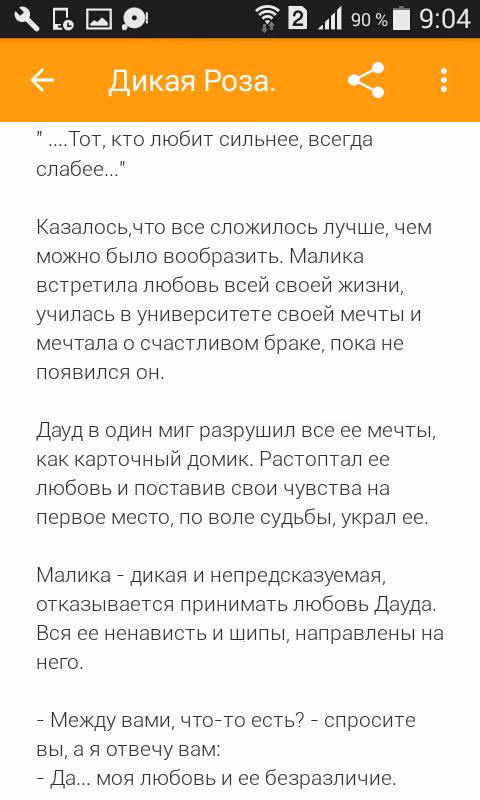 2 90 % 9:04

Дикая Роза.

" ....Тот, кто любит сильнее, всегда слабее..."

Казалось,что все сложилось лучше, чем можно было вообразить. Малика встретила любовь всей своей жизни, училась в университете своей мечты и мечтала о счастливом браке, пока не появился он.

Дауд в один миг разрушил все ее мечты, как карточный домик. Растоптал ее любовь и поставив свои чувства на первое место, по воле судьбы, украл ее.

Малика - дикая и непредсказуемая, отказывается принимать любовь Дауда. Вся ее ненависть и шипы, направлены на него.

- Между вами, что-то есть? - спросите вы, а я отвечу вам:
- Да... моя любовь и ее безразличие.